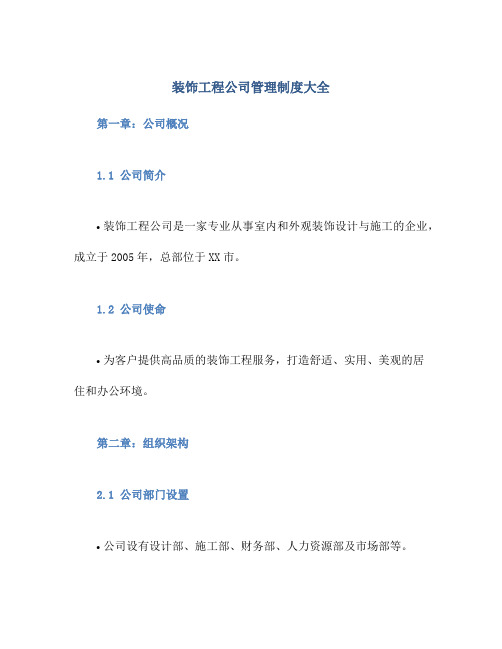 装饰工程公司管理制度大全

第一章：公司概况

1.1 公司简介

• 装饰工程公司是一家专业从事室内和外观装饰设计与施工的企业，成立于 2005 年，总部位于 XX 市。

1.2 公司使命

• 为客户提供高品质的装饰工程服务，打造舒适、实用、美观的居住和办公环境。

第二章：组织架构

2.1 公司部门设置

• 公司设有设计部、施工部、财务部、人力资源部及市场部等。